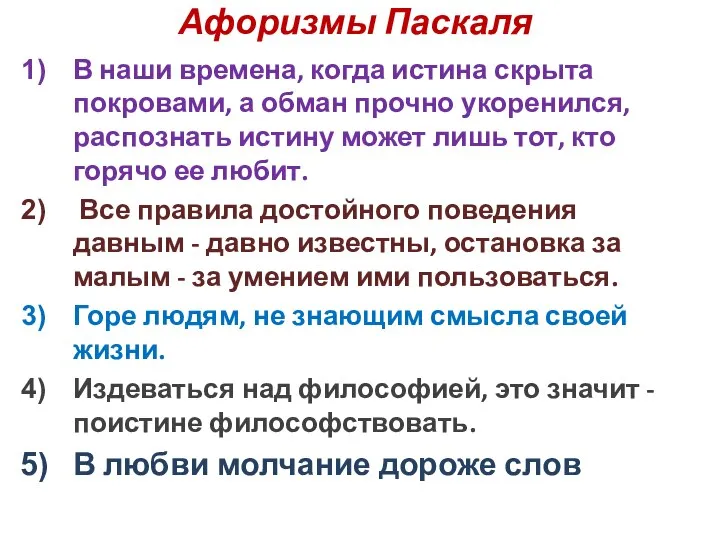 Афоризмы Паскаля

1) В наши времена, когда истина скрыта покровами, а обман прочно укоренился, распознать истину может лишь тот, кто горячо ее любит.

2) Все правила достойного поведения давным - давно известны, остановка за малым - за умением ими пользоваться.

3) Горе людям, не знающим смысла своей жизни.

4) Издеваться над философией, это значит - поистине философствовать.

5) В любви молчание дороже слов